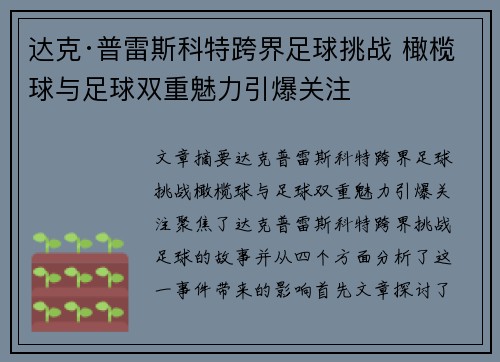 达克·普雷斯科特跨界足球挑战 橄榄球与足球双重魅力引爆关注

文章摘要达克普雷斯科特跨界足球挑战橄榄球与足球双重魅力引爆关注聚焦了达克普雷斯科特跨界挑战足球的故事并从四个方面分析了这一事件带来的影响首先文章探讨了